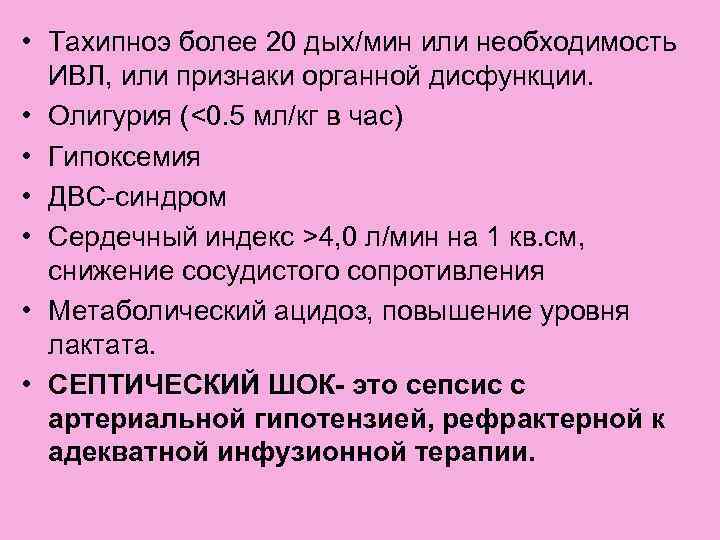 • Тахипноэ более 20 дых/мин или необходимость ИВЛ, или признаки органной дисфункции.
• Олигурия (<0.5 мл/кг в час)
• Гипоксемия
• ДВС-синдром
• Сердечный индекс >4,0 л/мин на 1 кв.см, снижение сосудистого сопротивления
• Метаболический ацидоз, повышение уровня лактата.
• СЕПТИЧЕСКИЙ ШОК- это сепсис с артериальной гипотензией, рефрактерной к адекватной инфузионной терапии.